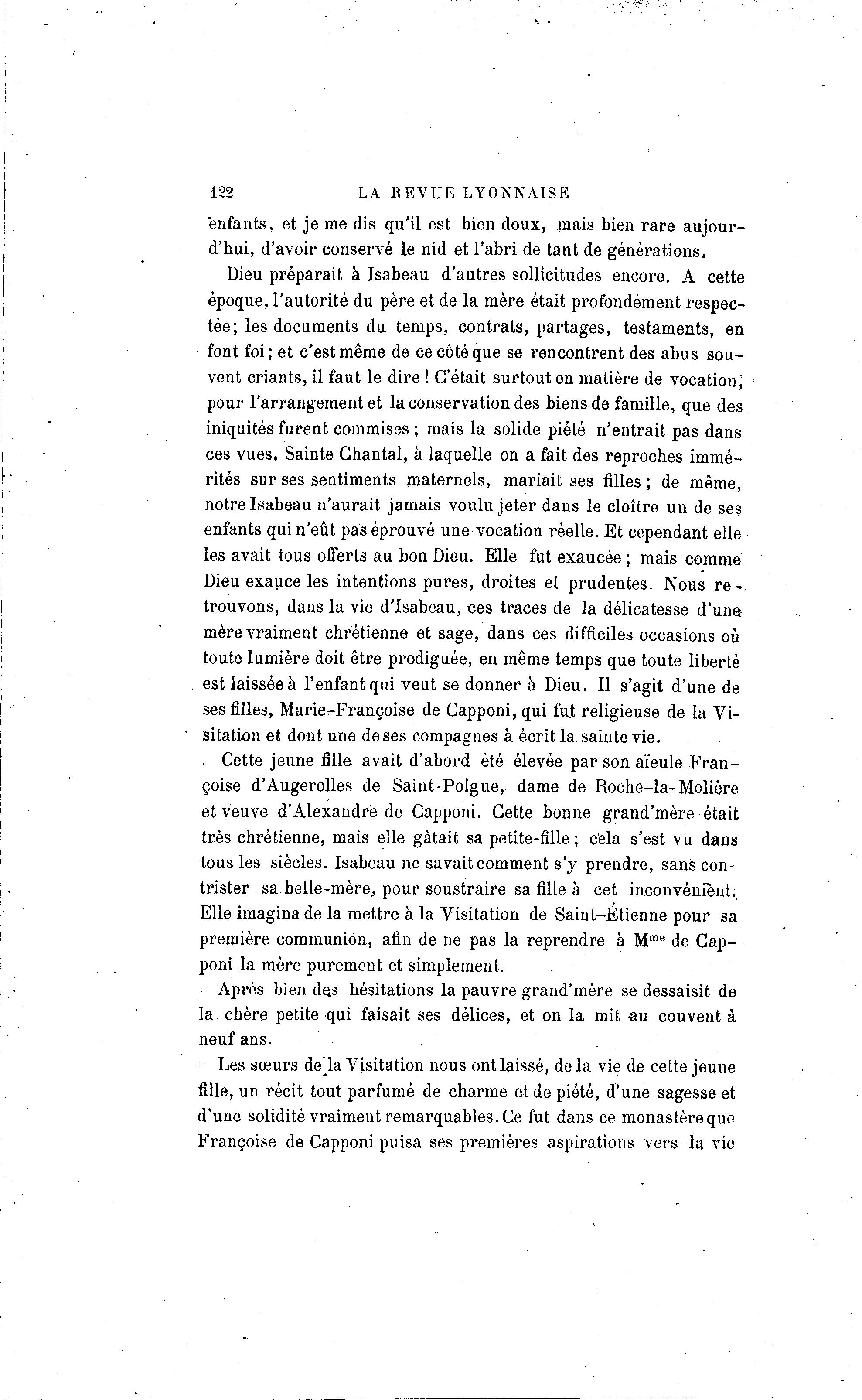 122 LA REVUE LYONNAISE

enfants, et je me dis qu'il est bien doux, mais bien rare aujourd'hui, d'avoir conservé le nid et l'abri de tant de générations.

Dieu préparait à Isabeau d'autres sollicitudes encore. A cette époque, l'autorité du père et de la mère était profondément respectée; les documents du temps, contrats, partages, testaments, en font foi; et c'est même de ce côté que se rencontrent des abus souvent criants, il faut le dire ! C'était surtout en matière de vocation, pour l'arrangement et la conservation des biens de famille, que des iniquités furent commises ; mais la solide piété n'entrait pas dans ces vues. Sainte Chantal, à laquelle on a fait des reproches immérités sur ses sentiments maternels, mariait ses filles ; de même, notre Isabeau n'aurait jamais voulu jeter dans le cloître un de ses enfants qui n'eût pas éprouvé une vocation réelle. Et cependant elle les avait tous offerts au bon Dieu. Elle fut exaucée ; mais comme Dieu exauce les intentions pures, droites et prudentes. Nous retrouvons, dans la vie d'Isabeau, ces traces de la délicatesse d'une mère vraiment chrétienne et sage, dans ces difficiles occasions où toute lumière doit être prodiguée, en même temps que toute liberté est laissée à l'enfant qui veut se donner à Dieu. Il s'agit d'une de ses filles, Marie-Françoise de Capponi, qui fut religieuse de la Visitation et dont une de ses compagnes à écrit la sainte vie.

Cette jeune fille avait d'abord été élevée par son aïeule Françoise d'Augerolles de Saint-Polgue, dame de Roche-la-Molière et veuve d'Alexandre de Capponi. Cette bonne grand'mère était très chrétienne, mais elle gâtait sa petite-fille ; cela s'est vu dans tous les siècles. Isabeau ne savait comment s'y prendre, sans contrister sa belle-mère, pour soustraire sa fille à cet inconvénient. Elle imagina de la mettre à la Visitation de Saint-Étienne pour sa première communion, afin de ne pas la reprendre à M$^{me}$ de Capponi la mère purement et simplement.

Après bien des hésitations la pauvre grand'mère se dessaisit de la chère petite qui faisait ses délices, et on la mit au couvent à neuf ans.

Les sœurs de la Visitation nous ont laissé, de la vie de cette jeune fille, un récit tout parfumé de charme et de piété, d'une sagesse et d'une solidité vraiment remarquables. Ce fut dans ce monastère que Françoise de Capponi puisa ses premières aspirations vers la vie